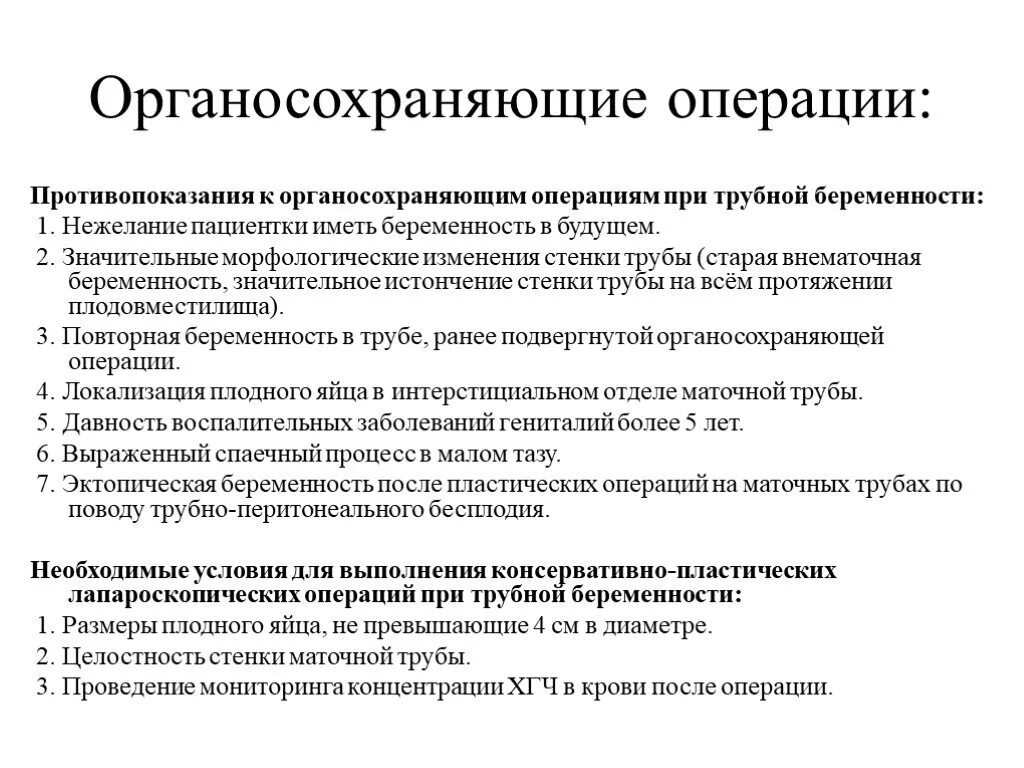 Органосохраняющие операции:

Противопоказания к органосохраняющим операциям при трубной беременности:

1. Нежелание пациентки иметь беременность в будущем.

2. Значительные морфологические изменения стенки трубы (старая внематочная беременность, значительное истончение стенки трубы на всём протяжении плодовместилища).

3. Повторная беременность в трубе, ранее подвергнутой органосохраняющей операции.

4. Локализация плодного яйца в интерстициальном отделе маточной трубы.

5. Давность воспалительных заболеваний гениталий более 5 лет.

6. Выраженный спаечный процесс в малом тазу.

7. Эктопическая беременность после пластических операций на маточных трубах по поводу трубно-перитонеального бесплодия.

Необходимые условия для выполнения консервативно-пластических лапароскопических операций при трубной беременности:

1. Размеры плодного яйца, не превышающие 4 см в диаметре.

2. Целостность стенки маточной трубы.

3. Проведение мониторинга концентрации ХГЧ в крови после операции.